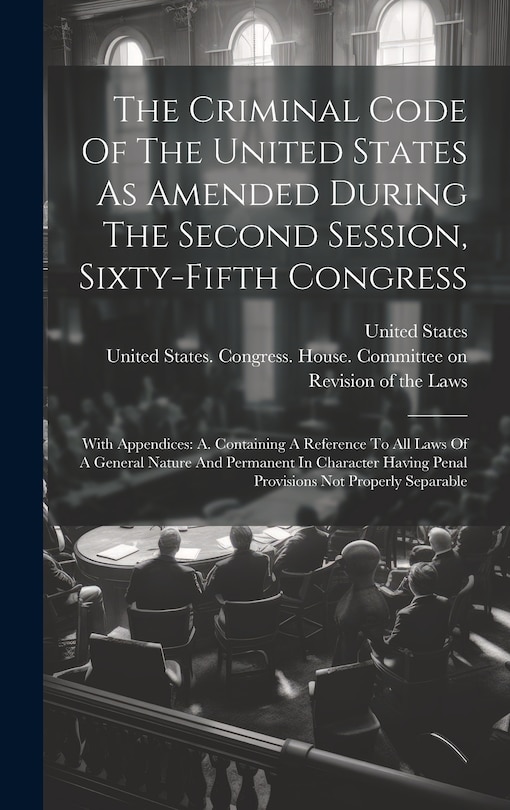 The Criminal Code Of The United States As Amended During The Second Session, Sixty-Fifth Congress

United States

United States. Congress. House. Committee on Revision of the Laws

With Appendices: A. Containing A Reference To All Laws Of A General Nature And Permanent In Character Having Penal Provisions Not Properly Separable